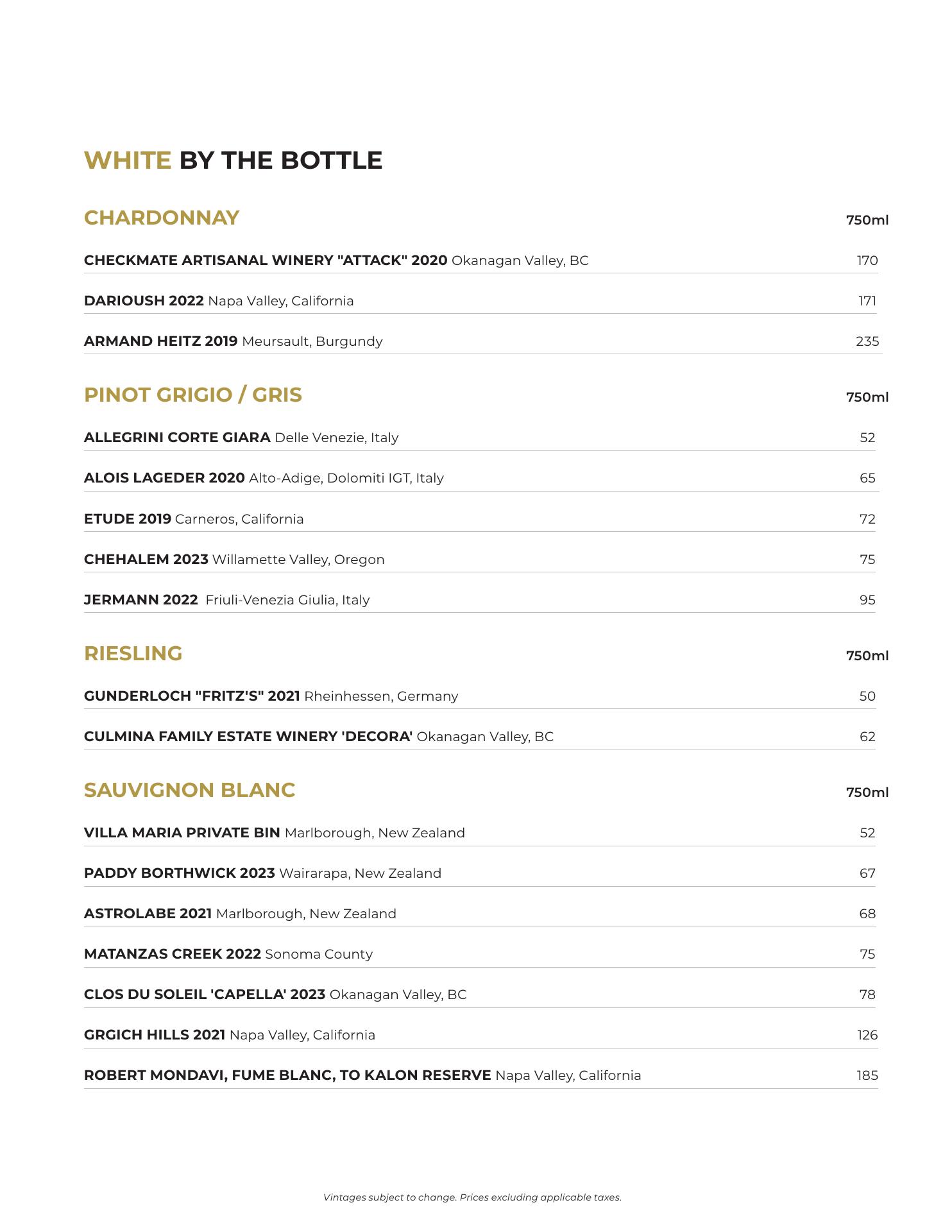 WHITE BY THE BOTTLE

CHARDONNAY 750ml

CHECKMATE ARTISANAL WINERY "ATTACK" 2020 Okanagan Valley, BC 170

DARIOUSH 2022 Napa Valley, California 171

ARMAND HEITZ 2019 Meursault, Burgundy 235

PINOT GRIGIO / GRIS 750ml

ALLEGRINI CORTE GIARA Delle Venezie, Italy 52

ALOIS LAGEDER 2020 Alto-Adige, Dolomiti IGT, Italy 65

ETUDE 2019 Carneros, California 72

CHEHALEM 2023 Willamette Valley, Oregon 75

JERMANN 2022 Friuli-Venezia Giulia, Italy 95

RIESLING 750ml

GUNDERLOCH "FRITZ'S" 2021 Rheinhessen, Germany 50

CULMINA FAMILY ESTATE WINERY 'DECORA' Okanagan Valley, BC 62

SAUVIGNON BLANC 750ml

VILLA MARIA PRIVATE BIN Marlborough, New Zealand 52

PADDY BORTHWICK 2023 Wairarapa, New Zealand 67

ASTROLABE 2021 Marlborough, New Zealand 68

MATANZAS CREEK 2022 Sonoma County 75

CLOS DU SOLEIL 'CAPELLA' 2023 Okanagan Valley, BC 78

GRGICH HILLS 2021 Napa Valley, California 126

ROBERT MONDAVI, FUME BLANC, TO KALON RESERVE Napa Valley, California 185

Vintages subject to change. Prices excluding applicable taxes.